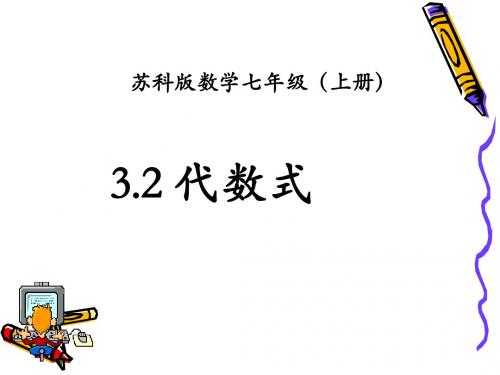 苏科版数学七年级（上册）

3.2 代数式